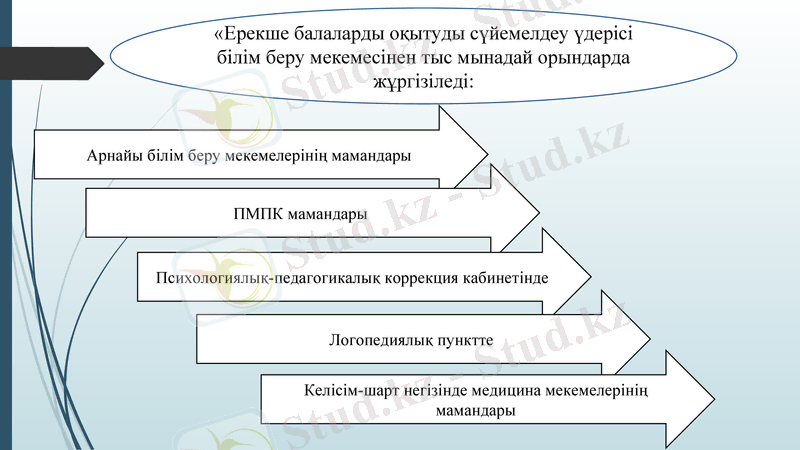 «Ерекше балаларды оқытуды сүйемелдеу үдерісі білім беру мекемесінен тыс мынадай орындарда жүргізіледі:

Арнайы білім беру мекемелерінің мамандары

ПМПК мамандары

Психологиялық-педагогикалық коррекция кабинетінде

Логопедиялық пунктте

Келісім-шарт негізінде медицина мекемелерінің мамандары

Stud.kz - Stud.kz
Stud.kz - Stud.kz
Stud.kz - Stud.kz